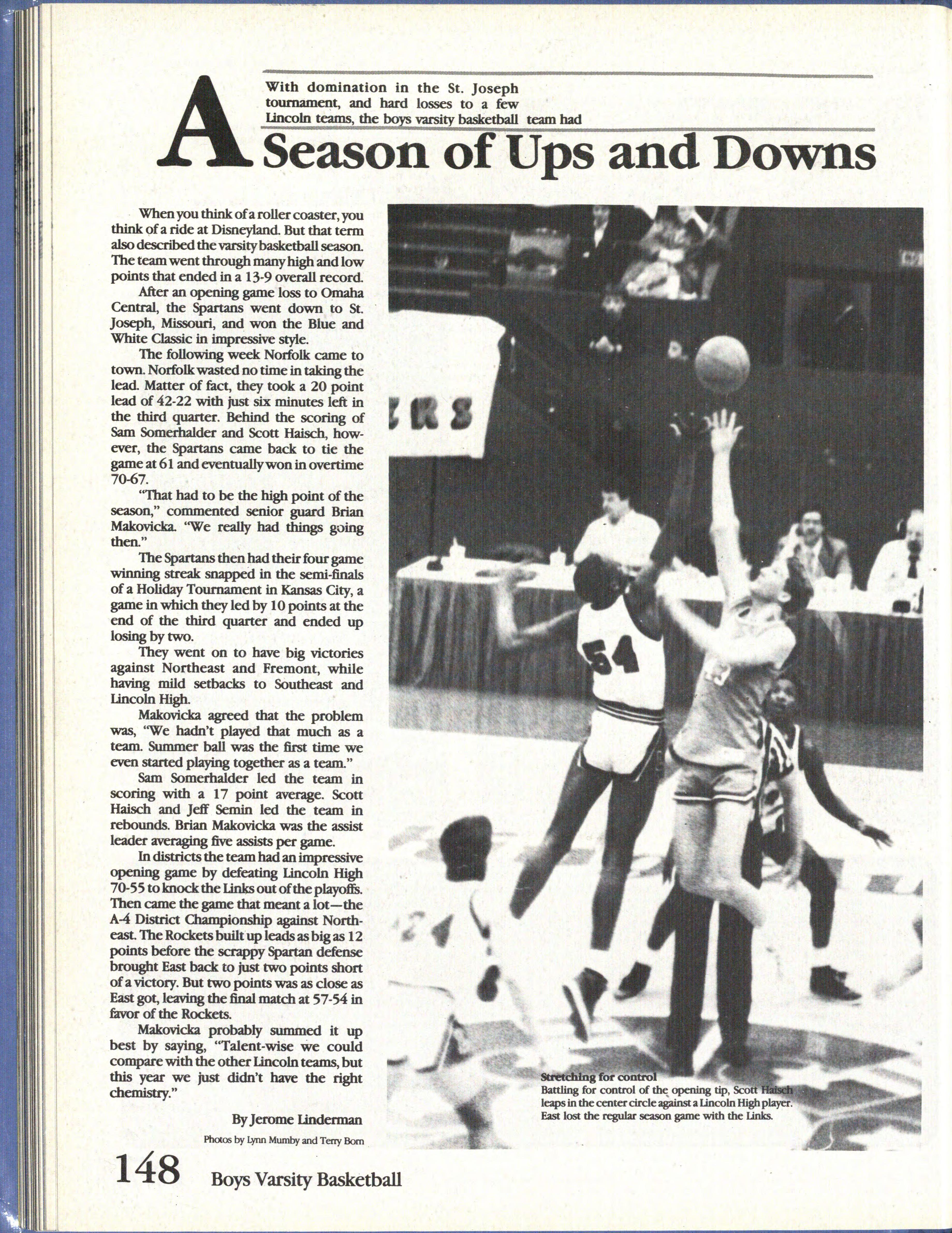 With domination in the St. Joseph tournament, and hard losses to a few Lincoln teams, the boys varsity basketball team had

A Season of Ups and Downs

When you think of a roller coaster, you think of a ride at Disneyland. But that term also described the varsity basketball season. The team went through many high and low points that ended in a 13-9 overall record.

After an opening game loss to Omaha Central, the Spartans went down to St. Joseph, Missouri, and won the Blue and White Classic in impressive style.

The following week Norfolk came to town. Norfolk wasted no time in taking the lead. Matter of fact, they took a 20 point lead of 42-22 with just six minutes left in the third quarter. Behind the scoring of Sam Somerhalder and Scott Haisch, however, the Spartans came back to tie the game at 61 and eventually won in overtime 70-67.

"That had to be the high point of the season," commented senior guard Brian Makovicka. "We really had things going then."

The Spartans then had their four game winning streak snapped in the semi-finals of a Holiday Tournament in Kansas City, a game in which they led by 10 points at the end of the third quarter and ended up losing by two.

They went on to have big victories against Northeast and Fremont, while having mild setbacks to Southeast and Lincoln High.

Makovicka agreed that the problem was, "We hadn't played that much as a team. Summer ball was the first time we even started playing together as a team."

Sam Somerhalder led the team in scoring with a 17 point average. Scott Haisch and Jeff Semin led the team in rebounds. Brian Makovicka was the assist leader averaging five assists per game.

In districts the team had an impressive opening game by defeating Lincoln High 70-55 to knock the Links out of the playoffs. Then came the game that meant a lot—the A-4 District Championship against Northeast. The Rockets built up leads as big as 12 points before the scrappy Spartan defense brought East back to just two points short of a victory. But two points was as close as East got, leaving the final match at 57-54 in favor of the Rockets.

Makovicka probably summed it up best by saying, "Talent-wise we could compare with the other Lincoln teams, but this year we just didn't have the right chemistry."

By Jerome Linderman

Photos by Lynn Mumby and Terry Born

Stretching for control
Battling for control of the opening tip, Scott Haisch leaps in the center circle against a Lincoln High player. East lost the regular season game with the Links.

148 Boys Varsity Basketball